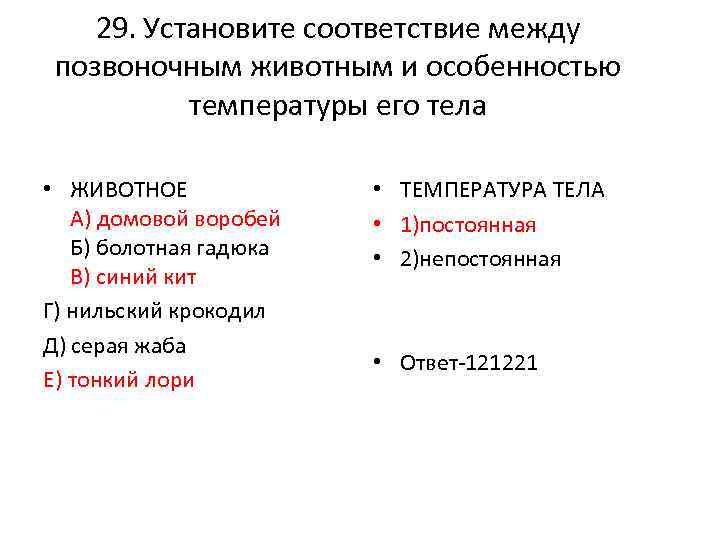 29. Установите соответствие между позвоночным животным и особенностью температуры его тела

• ЖИВОТНОЕ
А) домовой воробей
Б) болотная гадюка
В) синий кит

Г) нильский крокодил

Д) серая жаба

Е) тонкий лори

• ТЕМПЕРАТУРА ТЕЛА

• 1)постоянная

• 2)непостоянная

• Ответ-121221